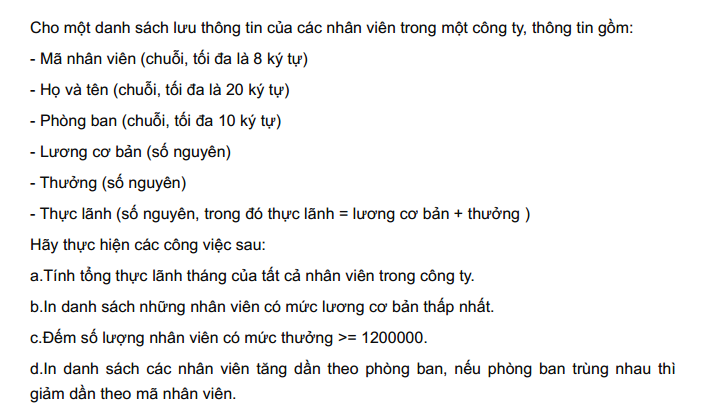 Cho một danh sách lưu thông tin của các nhân viên trong một công ty, thông tin gồm:

- Mã nhân viên (chuỗi, tối đa là 8 ký tự)
- Họ và tên (chuỗi, tối đa là 20 ký tự)
- Phòng ban (chuỗi, tối đa 10 ký tự)
- Lương cơ bản (số nguyên)
- Thưởng (số nguyên)
- Thực lãnh (số nguyên, trong đó thực lãnh = lương cơ bản + thưởng )

Hãy thực hiện các công việc sau:

a.Tính tổng thực lãnh tháng của tất cả nhân viên trong công ty.

b.In danh sách những nhân viên có mức lương cơ bản thấp nhất.

c.Đếm số lượng nhân viên có mức thưởng >= 1200000.

d.In danh sách các nhân viên tăng dần theo phòng ban, nếu phòng ban trùng nhau thì giảm dần theo mã nhân viên.